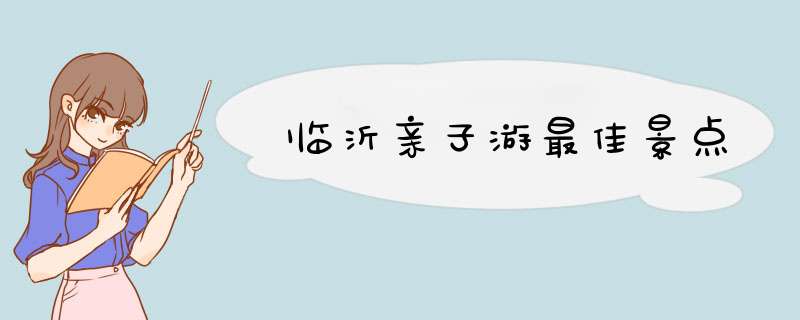 临沂亲子游最佳景点